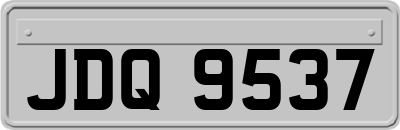 JDQ 9537